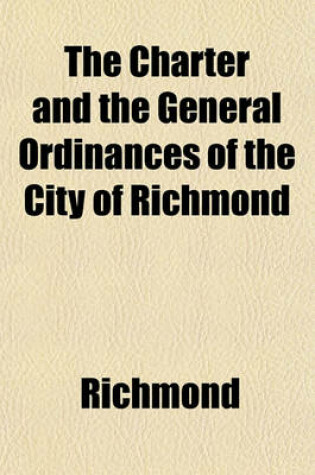 The Charter and the General Ordinances of the City of Richmond

Richmond